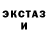 ЭКСТАЗ
И